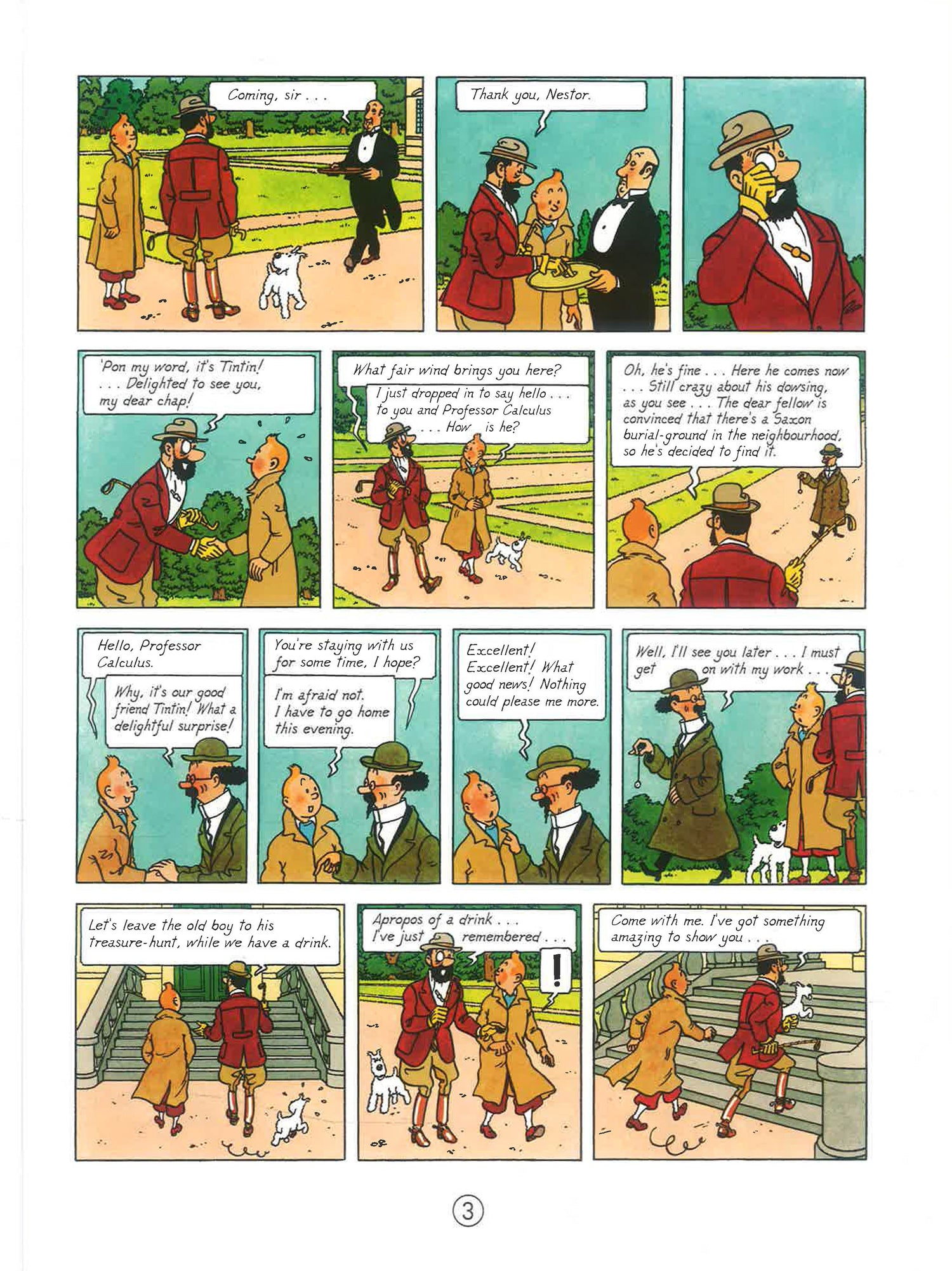 Coming, sir . . .

Thank you, Nestor.

'Pon my word, it's Tintin! . . . Delighted to see you, my dear chap!

What fair wind brings you here?

I just dropped in to say hello . . . to you and Professor Calculus . . . How is he?

Oh, he's fine . . . Here he comes now . . . Still crazy about his dowsing, as you see . . . The dear fellow is convinced that there's a Saxon burial-ground in the neighbourhood, so he's decided to find it.

Hello, Professor Calculus.

Why, it's our good friend Tintin! What a delightful surprise!

You're staying with us for some time, I hope?

I'm afraid not. I have to go home this evening.

Excellent! Excellent! What good news! Nothing could please me more.

Well, I'll see you later . . . I must get on with my work . . .

Let's leave the old boy to his treasure-hunt, while we have a drink.

Apropos of a drink . . . I've just remembered . . .

!

Come with me. I've got something amazing to show you . . .

3